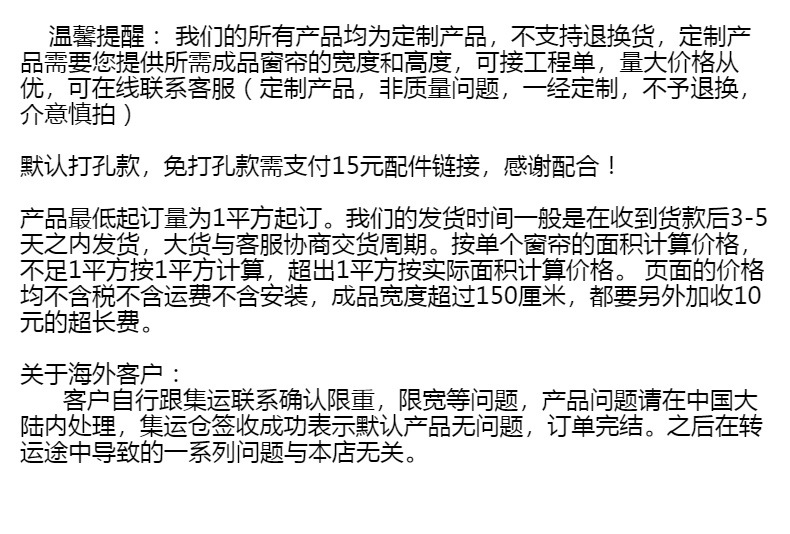 温馨提醒：我们的所有产品均为定制产品，不支持退换货，定制产品需要您提供所需成品窗帘的宽度和高度，可接工程单，量大价格从优，可在线联系客服（定制产品，非质量问题，一经定制，不予退换，介意慎拍）

默认打孔款，免打孔款需支付15元配件链接，感谢配合！

产品最低起订量为1平方起订。我们的发货时间一般是在收到货款后3-5天之内发货，大货与客服协商交货周期。按单个窗帘的面积计算价格，不足1平方按1平方计算，超出1平方按实际面积计算价格。页面的价格均不含税不含运费不含安装，成品宽度超过150厘米，都要另外加收10元的超长费。

关于海外客户：
客户自行跟集运联系确认限重，限宽等问题，产品问题请在中国大陆内处理，集运仓签收成功表示默认产品无问题，订单完结。之后在转运途中导致的一系列问题与本店无关。